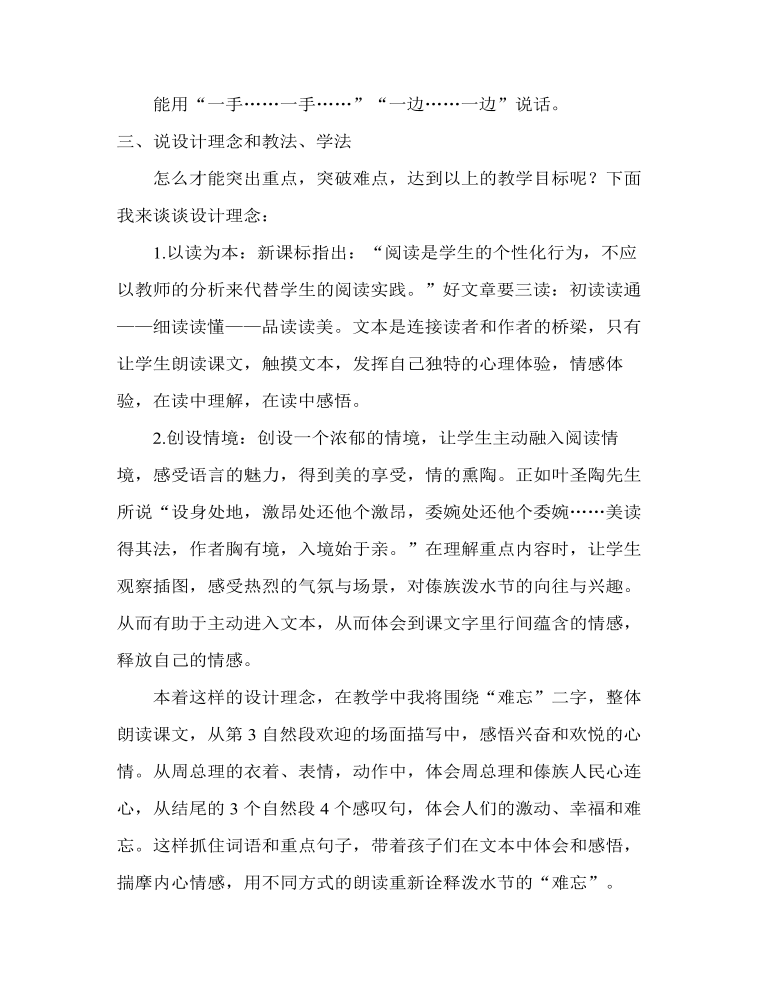 能用“一手……一手……”“一边……一边”说话。

三、说设计理念和教法、学法

怎么才能突出重点，突破难点，达到以上的教学目标呢？下面我来谈谈设计理念：

1.以读为本：新课标指出：“阅读是学生的个性化行为，不应以教师的分析来代替学生的阅读实践。”好文章要三读：初读读通——细读读懂——品读读美。文本是连接读者和作者的桥梁，只有让学生朗读课文，触摸文本，发挥自己独特的心理体验，情感体验，在读中理解，在读中感悟。

2.创设情境：创设一个浓郁的情境，让学生主动融入阅读情境，感受语言的魅力，得到美的享受，情的熏陶。正如叶圣陶先生所说“设身处地，激昂处还他个激昂，委婉处还他个委婉……美读得其法，作者胸有境，入境始于亲。”在理解重点内容时，让学生观察插图，感受热烈的气氛与场景，对傣族泼水节的向往与兴趣。从而有助于主动进入文本，从而体会到课文字里行间蕴含的情感，释放自己的情感。

本着这样的设计理念，在教学中我将围绕“难忘”二字，整体朗读课文，从第 3 自然段欢迎的场面描写中，感悟兴奋和欢悦的心情。从周总理的衣着、表情，动作中，体会周总理和傣族人民心连心，从结尾的 3 个自然段 4 个感叹句，体会人们的激动、幸福和难忘。这样抓住词语和重点句子，带着孩子们在文本中体会和感悟，揣摩内心情感，用不同方式的朗读重新诠释泼水节的“难忘”。